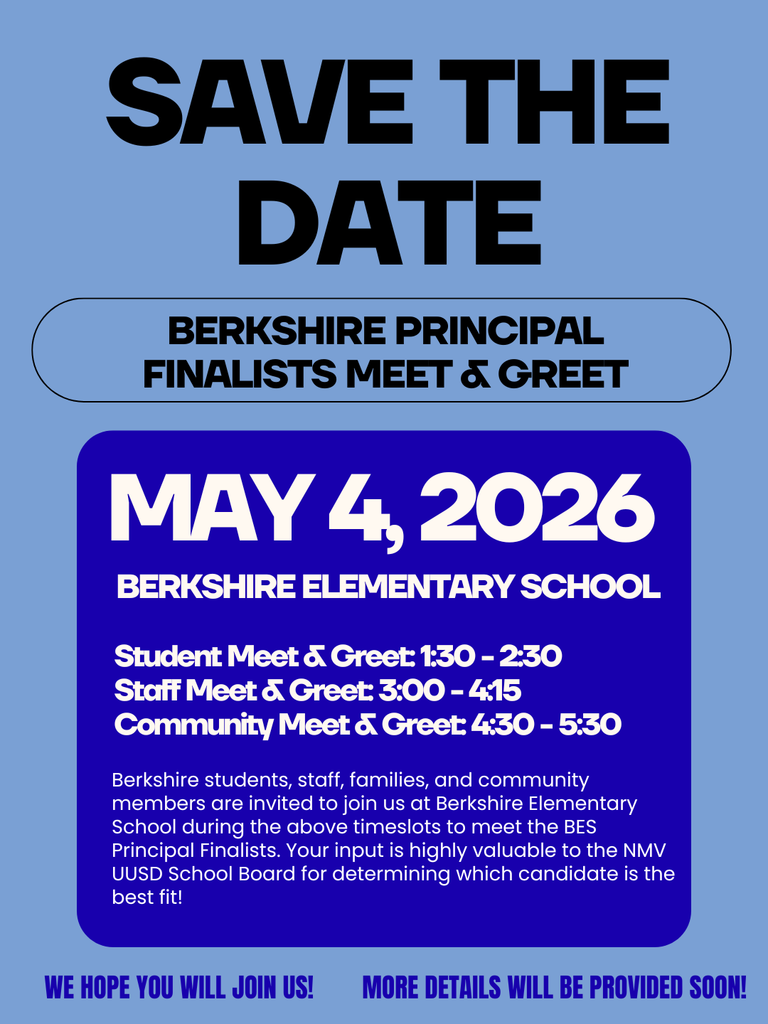 SAVE THE DATE

BERKSHIRE PRINCIPAL FINALISTS MEET & GREET

MAY 4, 2026

BERKSHIRE ELEMENTARY SCHOOL

Student Meet & Greet: 1:30 - 2:30
Staff Meet & Greet: 3:00 - 4:15
Community Meet & Greet: 4:30 - 5:30

Berkshire students, staff, families, and community members are invited to join us at Berkshire Elementary School during the above timeslots to meet the BES Principal Finalists. Your input is highly valuable to the NMV UUSD School Board for determining which candidate is the best fit!

WE HOPE YOU WILL JOIN US!

MORE DETAILS WILL BE PROVIDED SOON!